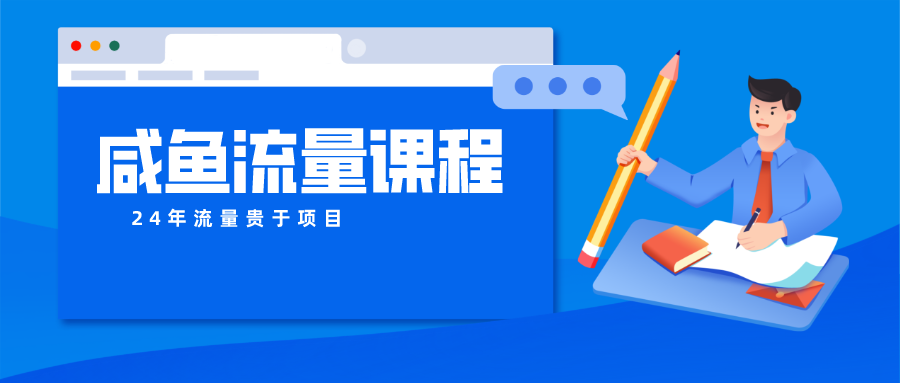 咸鱼流量课程

24年流量贵于项目